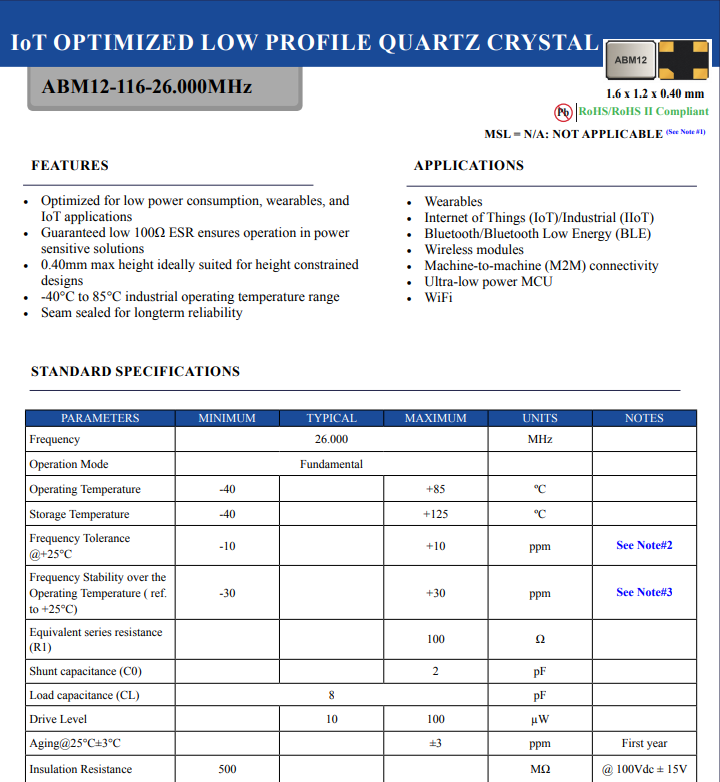 IoT OPTIMIZED LOW PROFILE QUARTZ CRYSTAL

ABM12

ABM12-116-26.000MHz

1.6 x 1.2 x 0.40 mm

Pb RoHS/RoHS II Compliant

MSL = N/A: NOT APPLICABLE (See Note #1)

FEATURES

- Optimized for low power consumption, wearables, and IoT applications
- Guaranteed low 100Ω ESR ensures operation in power sensitive solutions
- 0.40mm max height ideally suited for height constrained designs
- -40°C to 85°C industrial operating temperature range
- Seam sealed for longterm reliability

APPLICATIONS

- Wearables
- Internet of Things (IoT)/Industrial (IIoT)
- Bluetooth/Bluetooth Low Energy (BLE)
- Wireless modules
- Machine-to-machine (M2M) connectivity
- Ultra-low power MCU
- WiFi

STANDARD SPECIFICATIONS

| PARAMETERS | MINIMUM | TYPICAL | MAXIMUM | UNITS | NOTES |
|---|---|---|---|---|---|
| Frequency | | 26.000 | | MHz | |
| Operation Mode | | Fundamental | | | |
| Operating Temperature | -40 | | +85 | ºC | |
| Storage Temperature | -40 | | +125 | ºC | |
| Frequency Tolerance @+25°C | -10 | | +10 | ppm | See Note#2 |
| Frequency Stability over the Operating Temperature ( ref. to +25°C) | -30 | | +30 | ppm | See Note#3 |
| Equivalent series resistance (R1) | | | 100 | Ω | |
| Shunt capacitance (C0) | | | 2 | pF | |
| Load capacitance (CL) | | 8 | | pF | |
| Drive Level | | 10 | 100 | µW | |
| Aging@25°C±3°C | | | ±3 | ppm | First year |
| Insulation Resistance | 500 | | | MΩ | @ 100Vdc ± 15V |